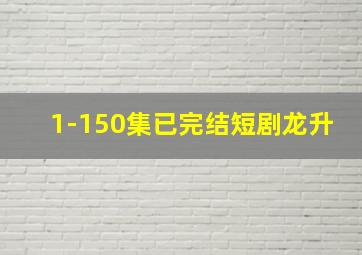 1-150集已完结短剧龙升